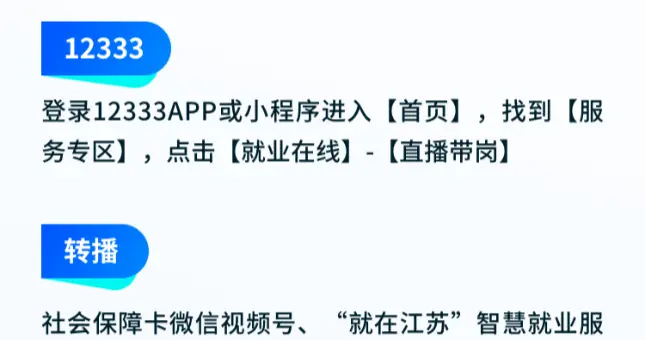 12333

登录12333APP或小程序进入【首页】，找到【服务专区】，点击【就业在线】-【直播带岗】

转播

社会保障卡微信视频号、“就在江苏”智慧就业服